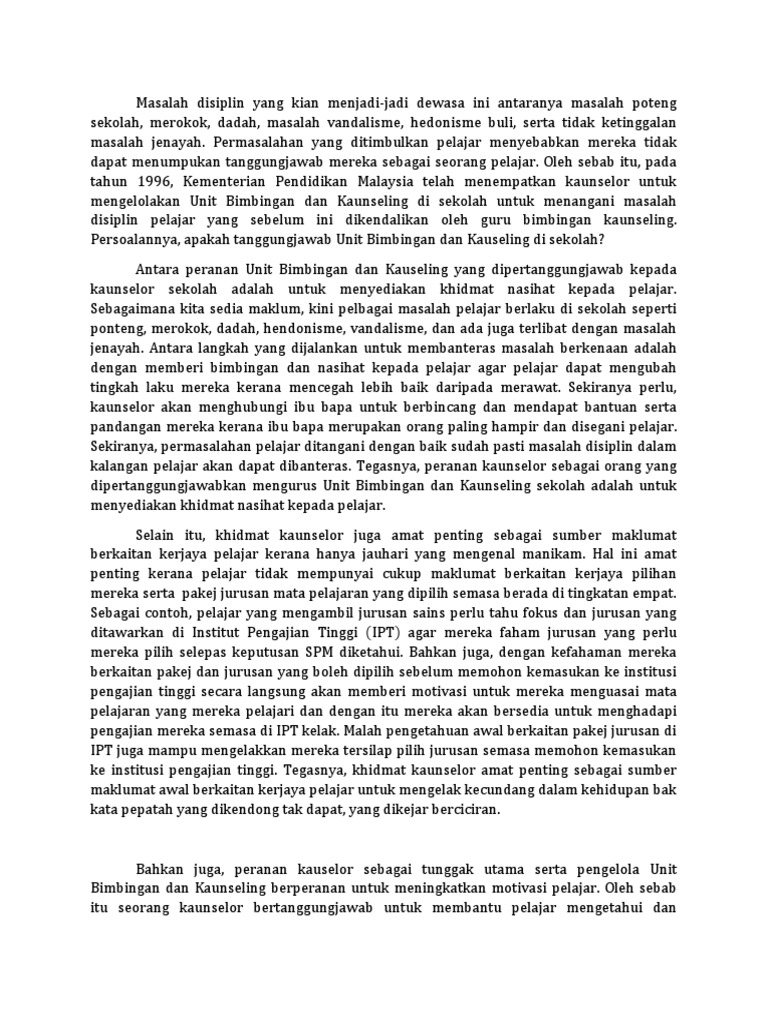 Masalah disiplin yang kian menjadi-jadi dewasa ini antaranya masalah poteng sekolah, merokok, dadah, masalah vandalisme, hedonisme buli, serta tidak ketinggalan masalah jenayah. Permasalahan yang ditimbulkan pelajar menyebabkan mereka tidak dapat menumpukan tanggungjawab mereka sebagai seorang pelajar. Oleh sebab itu, pada tahun 1996, Kementerian Pendidikan Malaysia telah menempatkan kaunselor untuk mengelolakan Unit Bimbingan dan Kaunseling di sekolah untuk menangani masalah disiplin pelajar yang sebelum ini dikendalikan oleh guru bimbingan kaunseling. Persoalannya, apakah tanggungjawab Unit Bimbingan dan Kauseling di sekolah?

Antara peranan Unit Bimbingan dan Kauseling yang dipertanggungjawab kepada kaunselor sekolah adalah untuk menyediakan khidmat nasihat kepada pelajar. Sebagaimana kita sedia maklum, kini pelbagai masalah pelajar berlaku di sekolah seperti ponteng, merokok, dadah, hendonisme, vandalisme, dan ada juga terlibat dengan masalah jenayah. Antara langkah yang dijalankan untuk membanteras masalah berkenaan adalah dengan memberi bimbingan dan nasihat kepada pelajar agar pelajar dapat mengubah tingkah laku mereka kerana mencegah lebih baik daripada merawat. Sekiranya perlu, kaunselor akan menghubungi ibu bapa untuk berbincang dan mendapat bantuan serta pandangan mereka kerana ibu bapa merupakan orang paling hampir dan disegani pelajar. Sekiranya, permasalahan pelajar ditangani dengan baik sudah pasti masalah disiplin dalam kalangan pelajar akan dapat dibanteras. Tegasnya, peranan kaunselor sebagai orang yang dipertanggungjawabkan mengurus Unit Bimbingan dan Kaunseling sekolah adalah untuk menyediakan khidmat nasihat kepada pelajar.

Selain itu, khidmat kaunselor juga amat penting sebagai sumber maklumat berkaitan kerjaya pelajar kerana hanya jauhari yang mengenal manikam. Hal ini amat penting kerana pelajar tidak mempunyai cukup maklumat berkaitan kerjaya pilihan mereka serta pakej jurusan mata pelajaran yang dipilih semasa berada di tingkatan empat. Sebagai contoh, pelajar yang mengambil jurusan sains perlu tahu fokus dan jurusan yang ditawarkan di Institut Pengajian Tinggi (IPT) agar mereka faham jurusan yang perlu mereka pilih selepas keputusan SPM diketahui. Bahkan juga, dengan kefahaman mereka berkaitan pakej dan jurusan yang boleh dipilih sebelum memohon kemasukan ke institusi pengajian tinggi secara langsung akan memberi motivasi untuk mereka menguasai mata pelajaran yang mereka pelajari dan dengan itu mereka akan bersedia untuk menghadapi pengajian mereka semasa di IPT kelak. Malah pengetahuan awal berkaitan pakej jurusan di IPT juga mampu mengelakkan mereka tersilap pilih jurusan semasa memohon kemasukan ke institusi pengajian tinggi. Tegasnya, khidmat kaunselor amat penting sebagai sumber maklumat awal berkaitan kerjaya pelajar untuk mengelak kecundang dalam kehidupan bak kata pepatah yang dikendong tak dapat, yang dikejar berciciran.

Bahkan juga, peranan kauselor sebagai tunggak utama serta pengelola Unit Bimbingan dan Kaunseling berperanan untuk meningkatkan motivasi pelajar. Oleh sebab itu seorang kaunselor bertanggungjawab untuk membantu pelajar mengetahui dan